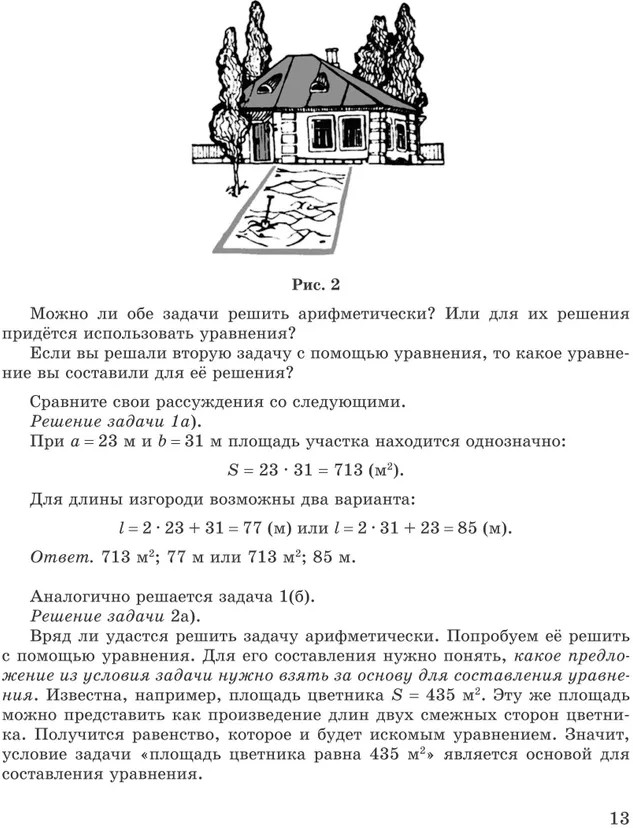 Рис. 2

Можно ли обе задачи решить арифметически? Или для их решения придётся использовать уравнения?
Если вы решали вторую задачу с помощью уравнения, то какое уравнение вы составили для её решения?

Сравните свои рассуждения со следующими.
Решение задачи 1а).
При $a = 23$ м и $b = 31$ м площадь участка находится однозначно:

$S = 23 \cdot 31 = 713$ (м$^2$).

Для длины изгороди возможны два варианта:

$l = 2 \cdot 23 + 31 = 77$ (м) или $l = 2 \cdot 31 + 23 = 85$ (м).

Ответ. 713 м$^2$; 77 м или 713 м$^2$; 85 м.

Аналогично решается задача 1(б).
Решение задачи 2а).
Вряд ли удастся решить задачу арифметически. Попробуем её решить с помощью уравнения. Для его составления нужно понять, какое предложение из условия задачи нужно взять за основу для составления уравнения. Известна, например, площадь цветника $S = 435$ м$^2$. Эту же площадь можно представить как произведение длин двух смежных сторон цветника. Получится равенство, которое и будет искомым уравнением. Значит, условие задачи «площадь цветника равна 435 м$^2$» является основой для составления уравнения.

13